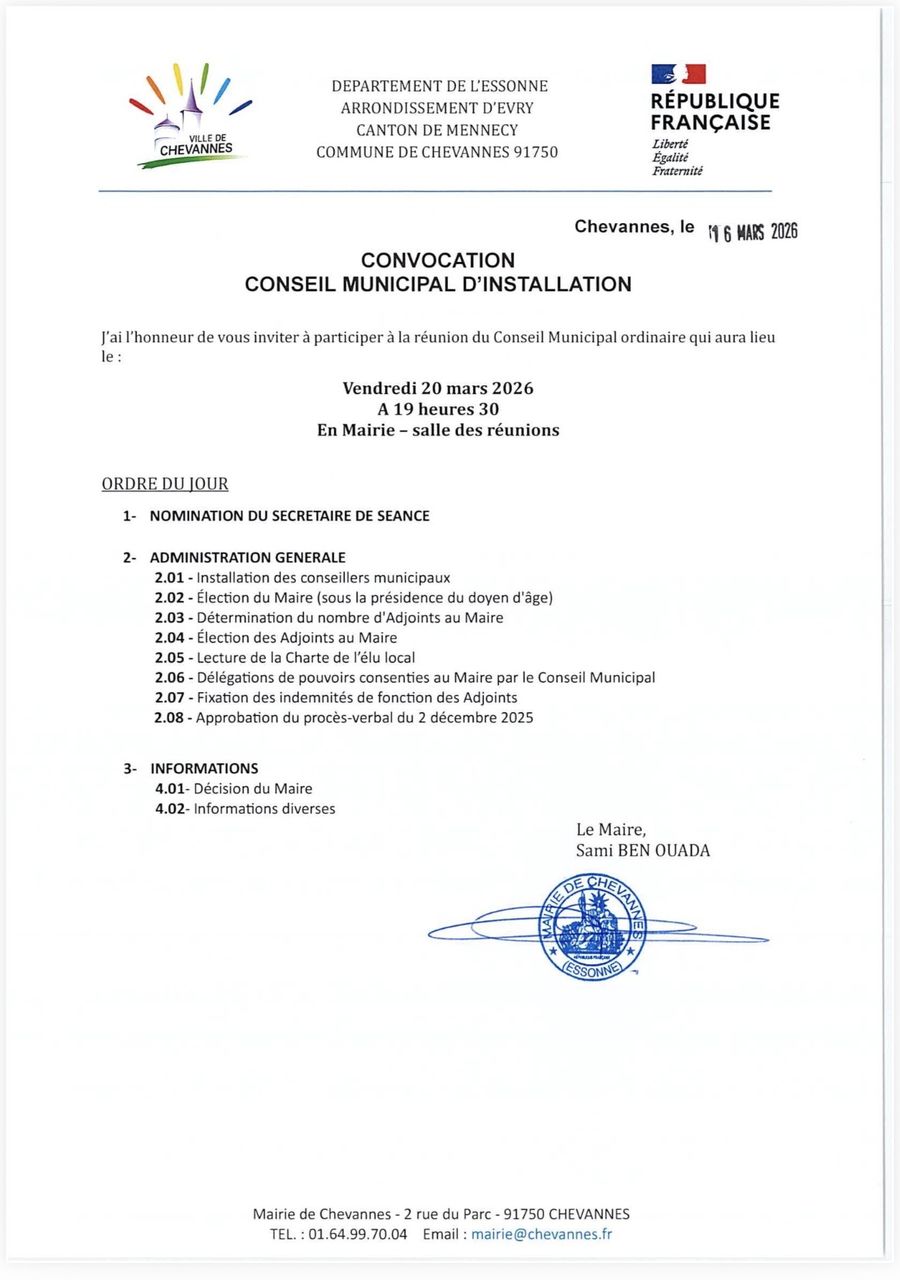 VILLE DE CHEVANNES

DEPARTEMENT DE L'ESSONNE
ARRONDISSEMENT D'EVRY
CANTON DE MENNECY
COMMUNE DE CHEVANNES 91750

RÉPUBLIQUE FRANÇAISE
Liberté
Égalité
Fraternité

Chevannes, le 16 MARS 2026

CONVOCATION
CONSEIL MUNICIPAL D'INSTALLATION

J'ai l'honneur de vous inviter à participer à la réunion du Conseil Municipal ordinaire qui aura lieu le :

Vendredi 20 mars 2026
A 19 heures 30
En Mairie – salle des réunions

ORDRE DU JOUR

1- NOMINATION DU SECRETAIRE DE SEANCE

2- ADMINISTRATION GENERALE
2.01 - Installation des conseillers municipaux
2.02 - Élection du Maire (sous la présidence du doyen d'âge)
2.03 - Détermination du nombre d'Adjoints au Maire
2.04 - Élection des Adjoints au Maire
2.05 - Lecture de la Charte de l'élu local
2.06 - Délégations de pouvoirs consenties au Maire par le Conseil Municipal
2.07 - Fixation des indemnités de fonction des Adjoints
2.08 - Approbation du procès-verbal du 2 décembre 2025

3- INFORMATIONS
4.01- Décision du Maire
4.02- Informations diverses

Le Maire,
Sami BEN OUADA

MAIRIE DE CHEVANNES
(ESSONNE)

Mairie de Chevannes - 2 rue du Parc - 91750 CHEVANNES
TEL. : 01.64.99.70.04 Email : mairie@chevannes.fr